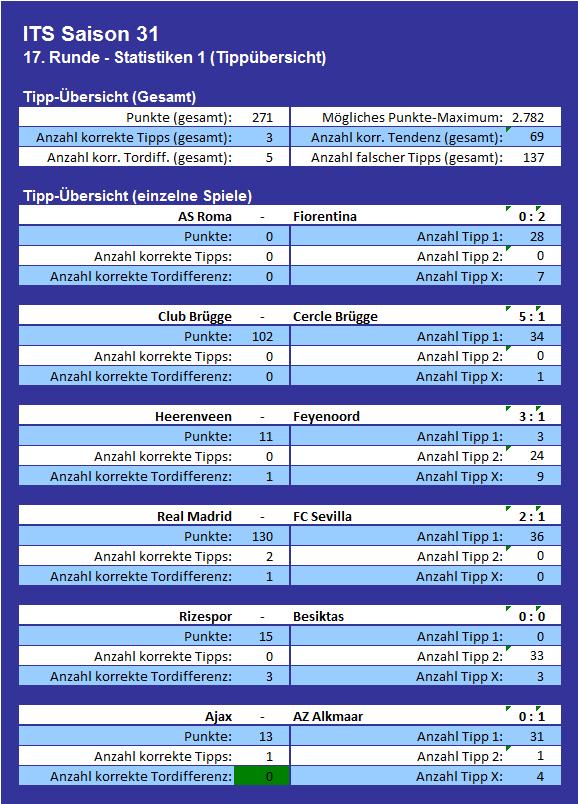 ITS Saison 31
17. Runde - Statistiken 1 (Tippübersicht)

Tipp-Übersicht (Gesamt)

| Punkte (gesamt): | 271 | Mögliches Punkte-Maximum: | 2.782 |
|---|---|---|---|
| Anzahl korrekte Tipps (gesamt): | 3 | Anzahl korr. Tendenz (gesamt): | 69 |
| Anzahl korr. Tordiff. (gesamt): | 5 | Anzahl falscher Tipps (gesamt): | 137 |

Tipp-Übersicht (einzelne Spiele)

| AS Roma | - | Fiorentina | 0 : 2 |
|---|---|---|---|
| Punkte: | 0 | Anzahl Tipp 1: | 28 |
| Anzahl korrekte Tipps: | 0 | Anzahl Tipp 2: | 0 |
| Anzahl korrekte Tordifferenz: | 0 | Anzahl Tipp X: | 7 |

| Club Brügge | - | Cercle Brügge | 5 : 1 |
|---|---|---|---|
| Punkte: | 102 | Anzahl Tipp 1: | 34 |
| Anzahl korrekte Tipps: | 0 | Anzahl Tipp 2: | 0 |
| Anzahl korrekte Tordifferenz: | 0 | Anzahl Tipp X: | 1 |

| Heerenveen | - | Feyenoord | 3 : 1 |
|---|---|---|---|
| Punkte: | 11 | Anzahl Tipp 1: | 3 |
| Anzahl korrekte Tipps: | 0 | Anzahl Tipp 2: | 24 |
| Anzahl korrekte Tordifferenz: | 1 | Anzahl Tipp X: | 9 |

| Real Madrid | - | FC Sevilla | 2 : 1 |
|---|---|---|---|
| Punkte: | 130 | Anzahl Tipp 1: | 36 |
| Anzahl korrekte Tipps: | 2 | Anzahl Tipp 2: | 0 |
| Anzahl korrekte Tordifferenz: | 1 | Anzahl Tipp X: | 0 |

| Rizespor | - | Besiktas | 0 : 0 |
|---|---|---|---|
| Punkte: | 15 | Anzahl Tipp 1: | 0 |
| Anzahl korrekte Tipps: | 0 | Anzahl Tipp 2: | 33 |
| Anzahl korrekte Tordifferenz: | 3 | Anzahl Tipp X: | 3 |

| Ajax | - | AZ Alkmaar | 0 : 1 |
|---|---|---|---|
| Punkte: | 13 | Anzahl Tipp 1: | 31 |
| Anzahl korrekte Tipps: | 1 | Anzahl Tipp 2: | 1 |
| Anzahl korrekte Tordifferenz: | 0 | Anzahl Tipp X: | 4 |